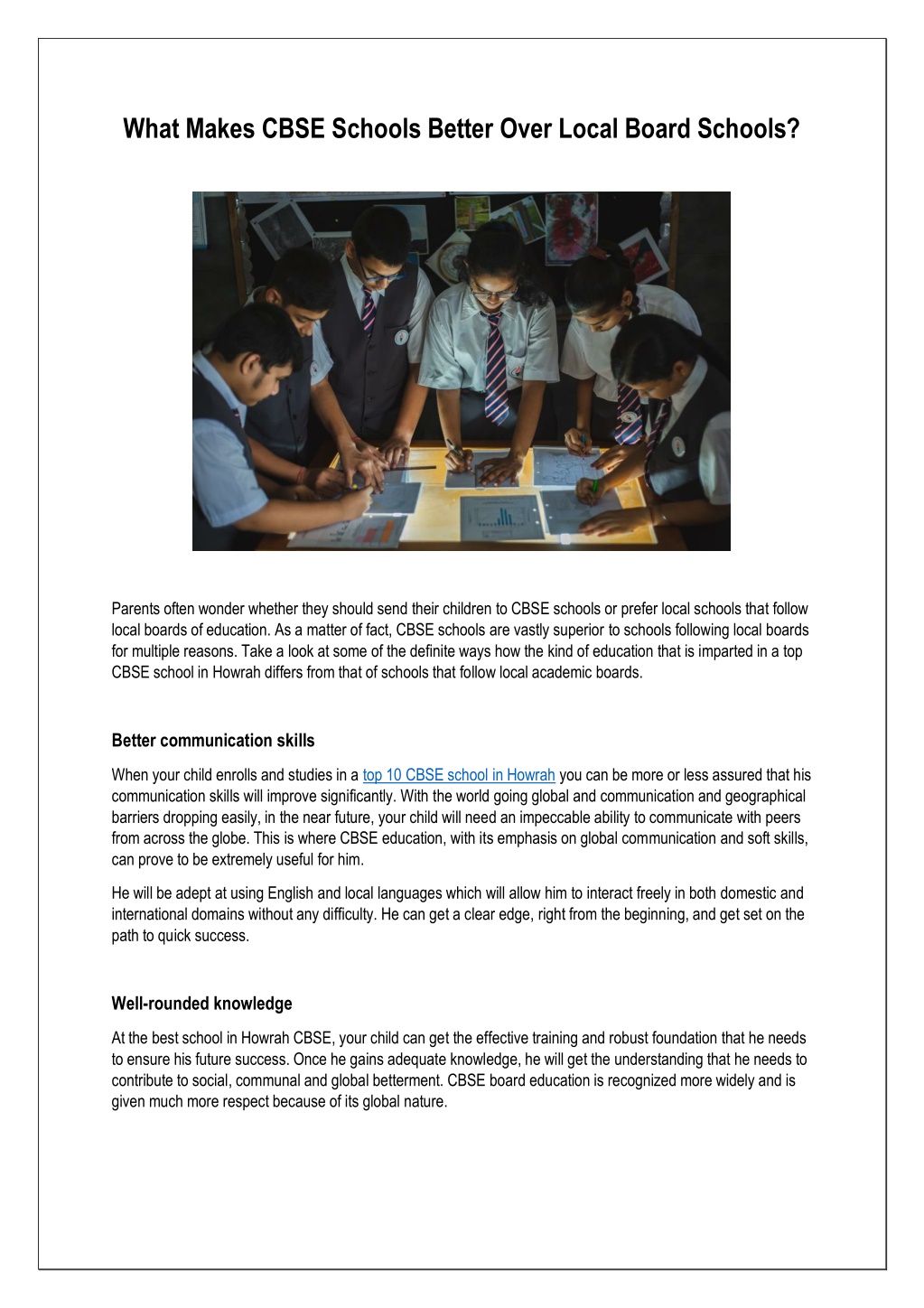 What Makes CBSE Schools Better Over Local Board Schools?

Parents often wonder whether they should send their children to CBSE schools or prefer local schools that follow local boards of education. As a matter of fact, CBSE schools are vastly superior to schools following local boards for multiple reasons. Take a look at some of the definite ways how the kind of education that is imparted in a top CBSE school in Howrah differs from that of schools that follow local academic boards.

Better communication skills

When your child enrolls and studies in a top 10 CBSE school in Howrah you can be more or less assured that his communication skills will improve significantly. With the world going global and communication and geographical barriers dropping easily, in the near future, your child will need an impeccable ability to communicate with peers from across the globe. This is where CBSE education, with its emphasis on global communication and soft skills, can prove to be extremely useful for him.

He will be adept at using English and local languages which will allow him to interact freely in both domestic and international domains without any difficulty. He can get a clear edge, right from the beginning, and get set on the path to quick success.

Well-rounded knowledge

At the best school in Howrah CBSE, your child can get the effective training and robust foundation that he needs to ensure his future success. Once he gains adequate knowledge, he will get the understanding that he needs to contribute to social, communal and global betterment. CBSE board education is recognized more widely and is given much more respect because of its global nature.